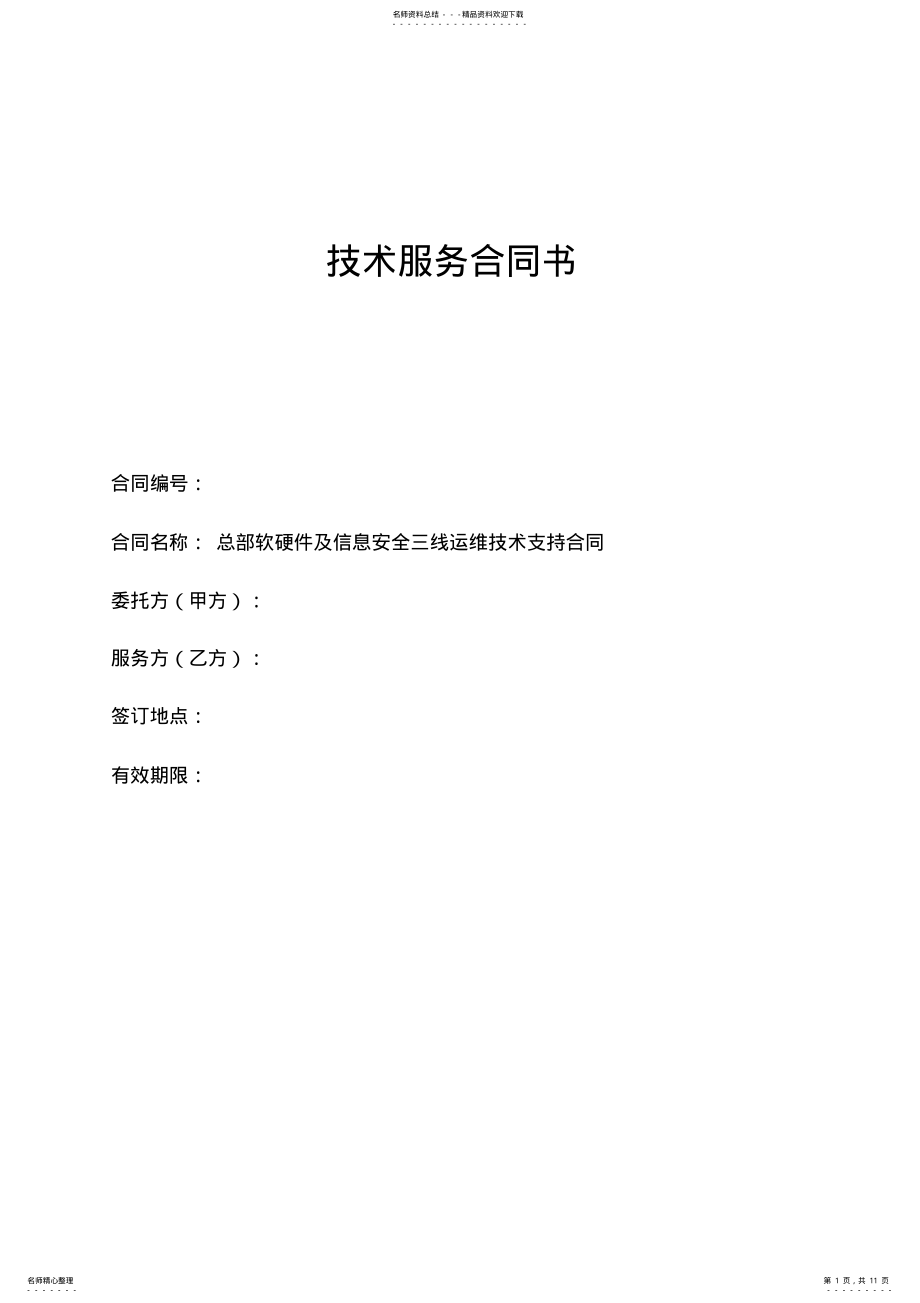 名师资料总结 - - -精品资料欢迎下载

技术服务合同书

合同编号：

合同名称： 总部软硬件及信息安全三线运维技术支持合同

委托方（甲方）：

服务方（乙方）：

签订地点：

有效期限：

名师精心整理

第 1 页，共 11 页